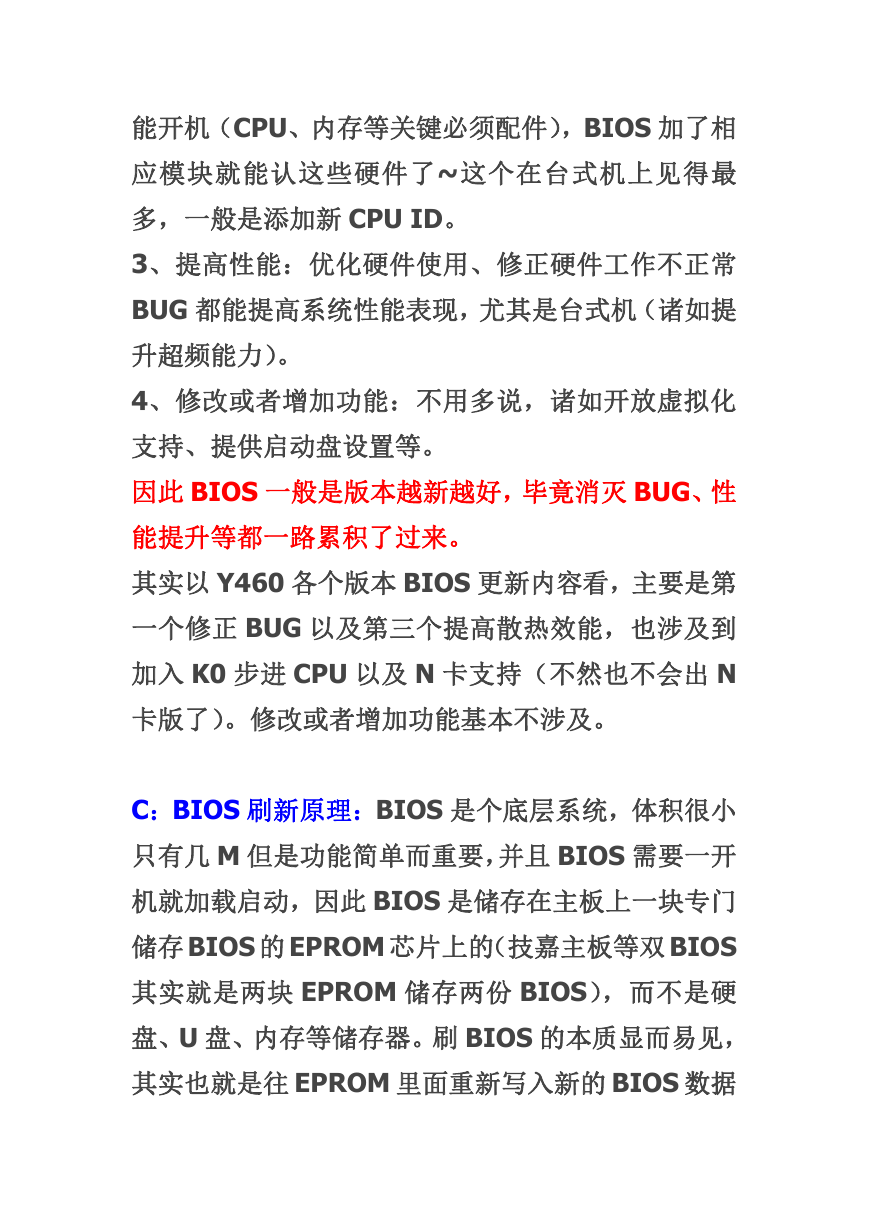 能开机（CPU、内存等关键必须配件），BIOS 加了相应模块就能认这些硬件了~这个在台式机上见得最多，一般是添加新 CPU ID。

3、提高性能：优化硬件使用、修正硬件工作不正常 BUG 都能提高系统性能表现，尤其是台式机（诸如提升超频能力）。

4、修改或者增加功能：不用多说，诸如开放虚拟化支持、提供启动盘设置等。

因此 BIOS 一般是版本越新越好，毕竟消灭 BUG、性能提升等都一路累积了过来。

其实以 Y460 各个版本 BIOS 更新内容看，主要是第一个修正 BUG 以及第三个提高散热效能，也涉及到加入 K0 步进 CPU 以及 N 卡支持（不然也不会出 N 卡版了）。修改或者增加功能基本不涉及。

C：BIOS 刷新原理：BIOS 是个底层系统，体积很小只有几 M 但是功能简单而重要，并且 BIOS 需要一开机就加载启动，因此 BIOS 是储存在主板上一块专门储存 BIOS 的 EPROM 芯片上的(技嘉主板等双 BIOS 其实就是两块 EPROM 储存两份 BIOS），而不是硬盘、U 盘、内存等储存器。刷 BIOS 的本质显而易见，其实也就是往 EPROM 里面重新写入新的 BIOS 数据